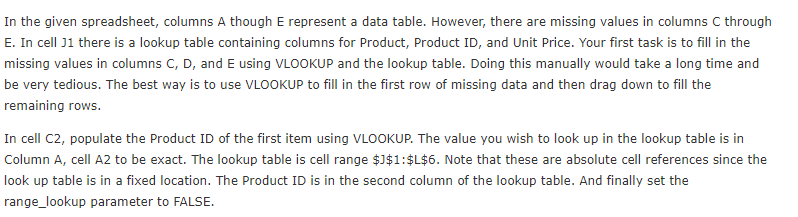 In the given spreadsheet, columns A though E represent a data table. However, there are missing values in columns C through E. In cell J1 there is a lookup table containing columns for Product, Product ID, and Unit Price. Your first task is to fill in the missing values in columns C, D, and E using VLOOKUP and the lookup table. Doing this manually would take a long time and be very tedious. The best way is to use VLOOKUP to fill in the first row of missing data and then drag down to fill the remaining rows.

In cell C2, populate the Product ID of the first item using VLOOKUP. The value you wish to look up in the lookup table is in Column A, cell A2 to be exact. The lookup table is cell range \$J\$1:\$L\$6. Note that these are absolute cell references since the look up table is in a fixed location. The Product ID is in the second column of the lookup table. And finally set the range_lookup parameter to FALSE.